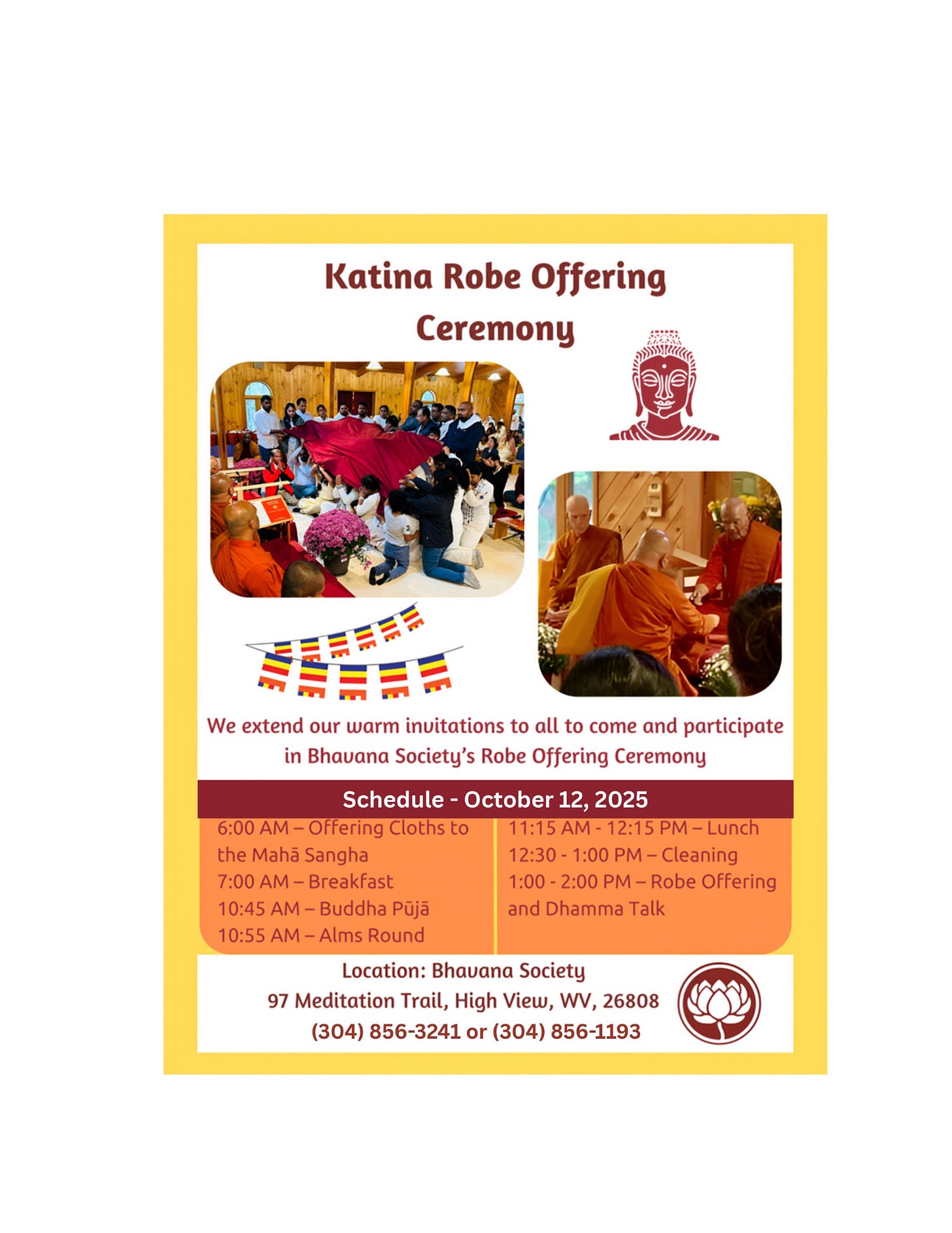 Katina Robe Offering Ceremony

We extend our warm invitations to all to come and participate in Bhavana Society's Robe Offering Ceremony

Schedule - October 12, 2025

6:00 AM – Offering Cloths to the Mahā Sangha
7:00 AM – Breakfast
10:45 AM – Buddha Pūjā
10:55 AM – Alms Round

11:15 AM - 12:15 PM – Lunch
12:30 - 1:00 PM – Cleaning
1:00 - 2:00 PM – Robe Offering and Dhamma Talk

Location: Bhavana Society
97 Meditation Trail, High View, WV, 26808
(304) 856-3241 or (304) 856-1193